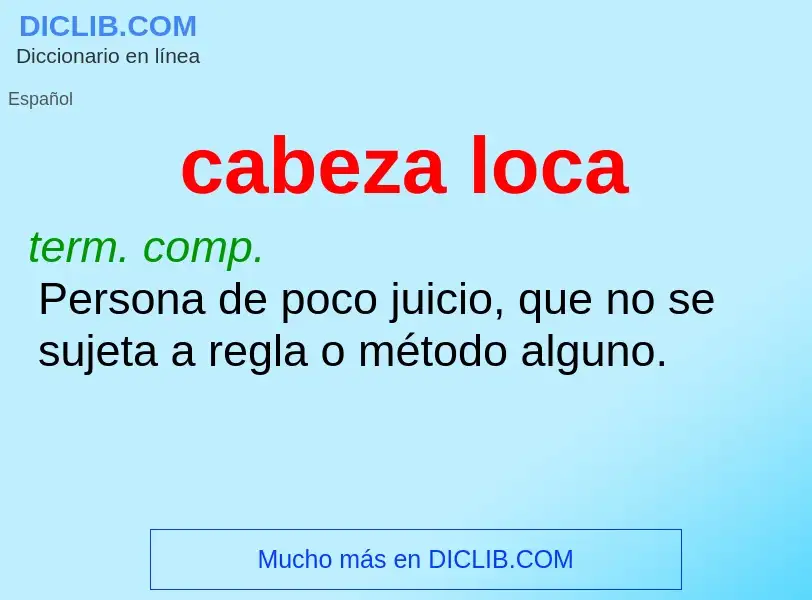 DICLIB.COM
Diccionario en línea

Español

cabeza loca

term. comp.
Persona de poco juicio, que no se sujeta a regla o método alguno.

Mucho más en DICLIB.COM